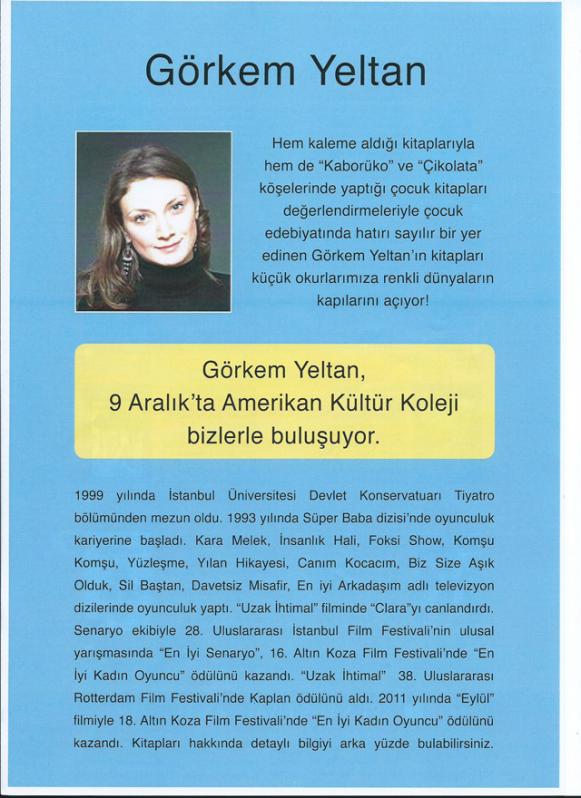 Görkem Yeltan

Hem kaleme aldığı kitaplarıyla hem de "Kaborüko" ve "Çikolata" köşelerinde yaptığı çocuk kitapları değerlendirmeleriyle çocuk edebiyatında hatırı sayılır bir yer edinen Görkem Yeltan'ın kitapları küçük okurlarımıza renkli dünyaların kapılarını açıyor!

Görkem Yeltan,
9 Aralık'ta Amerikan Kültür Koleji
bizlerle buluşuyor.

1999 yılında İstanbul Üniversitesi Devlet Konservatuarı Tiyatro bölümünden mezun oldu. 1993 yılında Süper Baba dizisi'nde oyunculuk kariyerine başladı. Kara Melek, İnsanlık Hali, Foksi Show, Komşu Komşu, Yüzleşme, Yılan Hikayesi, Canım Kocacım, Biz Size Aşık Olduk, Sil Baştan, Davetsiz Misafir, En iyi Arkadaşım adlı televizyon dizilerinde oyunculuk yaptı. "Uzak İhtimal" filminde "Clara"yı canlandırdı. Senaryo ekibiyle 28. Uluslararası İstanbul Film Festivali'nin ulusal yarışmasında "En İyi Senaryo", 16. Altın Koza Film Festivali'nde "En İyi Kadın Oyuncu" ödülünü kazandı. "Uzak İhtimal" 38. Uluslararası Rotterdam Film Festivali'nde Kaplan ödülünü aldı. 2011 yılında "Eylül" filmiyle 18. Altın Koza Film Festivali'nde "En İyi Kadın Oyuncu" ödülünü kazandı. Kitapları hakkında detaylı bilgiyi arka yüzde bulabilirsiniz.